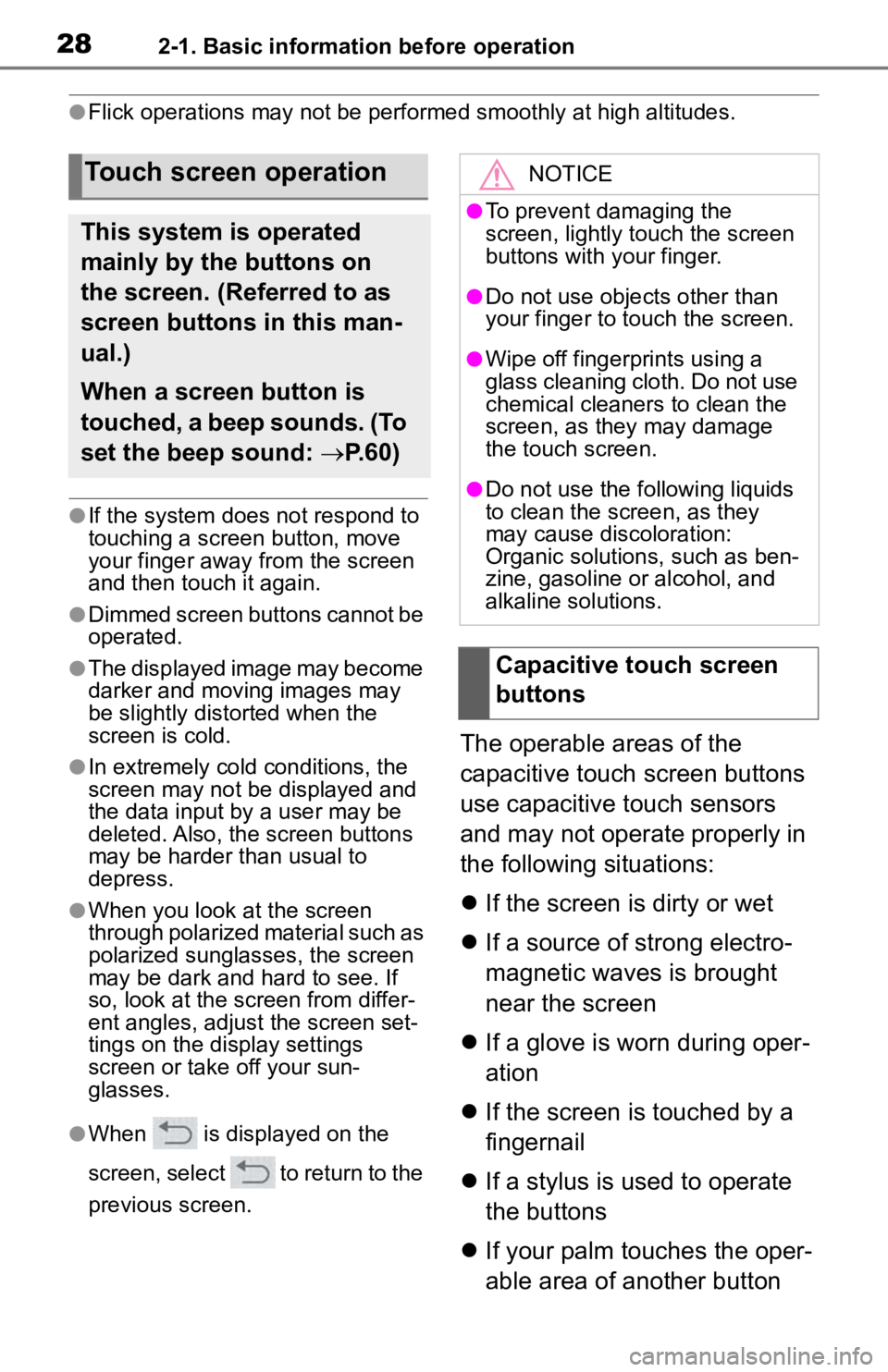 28 2-1. Basic information before operation

●Flick operations may not be performed smoothly at high altitudes.

Touch screen operation

This system is operated mainly by the buttons on the screen. (Referred to as screen buttons in this manual.)

When a screen button is touched, a beep sounds. (To set the beep sound: →P.60)

●If the system does not respond to touching a screen button, move your finger away from the screen and then touch it again.

●Dimmed screen buttons cannot be operated.

●The displayed image may become darker and moving images may be slightly distorted when the screen is cold.

●In extremely cold conditions, the screen may not be displayed and the data input by a user may be deleted. Also, the screen buttons may be harder than usual to depress.

●When you look at the screen through polarized material such as polarized sunglasses, the screen may be dark and hard to see. If so, look at the screen from different angles, adjust the screen settings on the display settings screen or take off your sunglasses.

●When is displayed on the screen, select to return to the previous screen.

NOTICE

●To prevent damaging the screen, lightly touch the screen buttons with your finger.

●Do not use objects other than your finger to touch the screen.

●Wipe off fingerprints using a glass cleaning cloth. Do not use chemical cleaners to clean the screen, as they may damage the touch screen.

●Do not use the following liquids to clean the screen, as they may cause discoloration: Organic solutions, such as benzine, gasoline or alcohol, and alkaline solutions.

Capacitive touch screen buttons

The operable areas of the capacitive touch screen buttons use capacitive touch sensors and may not operate properly in the following situations:

● If the screen is dirty or wet

● If a source of strong electromagnetic waves is brought near the screen

● If a glove is worn during operation

● If the screen is touched by a fingernail

● If a stylus is used to operate the buttons

● If your palm touches the operable area of another button

carmanualsonline.info